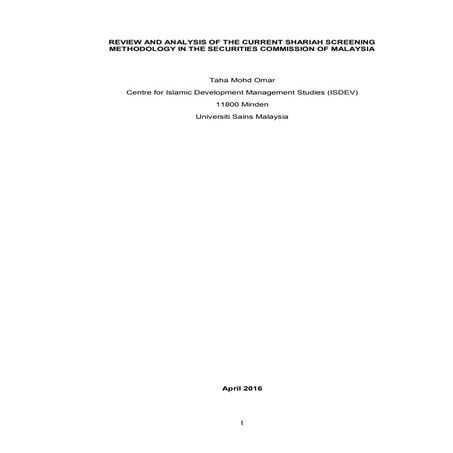 REVIEW AND ANALYSIS OF THE CURRENT SHARIAH SCREENING METHODOLOGY IN THE SECURITIES COMMISSION OF MALAYSIA

Taha Mohd Omar

Centre for Islamic Development Management Studies (ISDEV)

11800 Minden

Universiti Sains Malaysia

April 2016

I